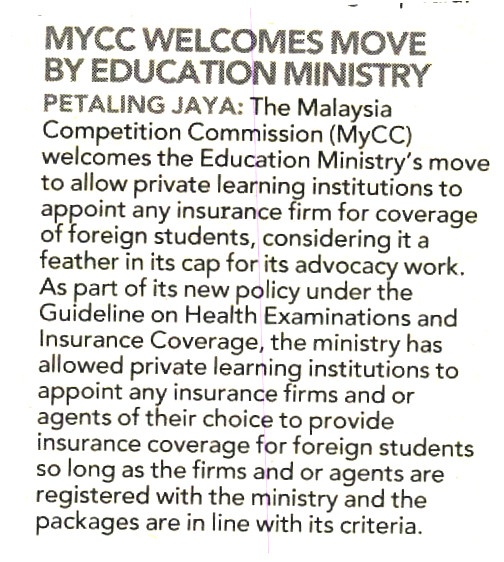 MYCC WELCOMES MOVE BY EDUCATION MINISTRY

PETALING JAYA: The Malaysia Competition Commission (MyCC) welcomes the Education Ministry's move to allow private learning institutions to appoint any insurance firm for coverage of foreign students, considering it a feather in its cap for its advocacy work. As part of its new policy under the Guideline on Health Examinations and Insurance Coverage, the ministry has allowed private learning institutions to appoint any insurance firms and or agents of their choice to provide insurance coverage for foreign students so long as the firms and or agents are registered with the ministry and the packages are in line with its criteria.